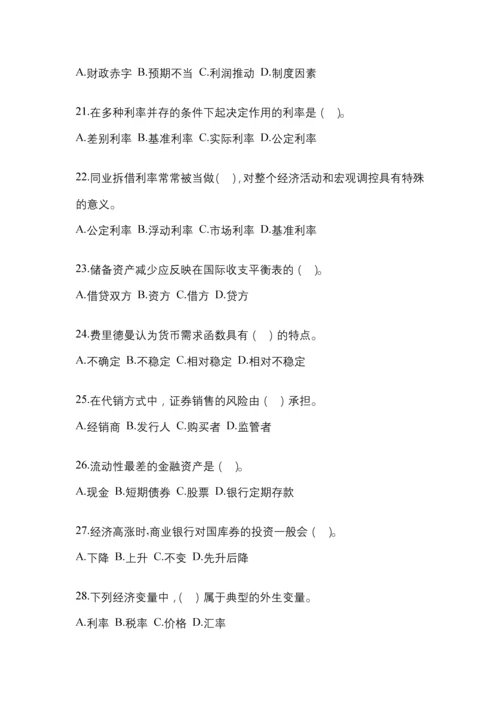 A.财政赤字 B.预期不当 C.利润推动 D.制度因素

21.在多种利率并存的条件下起决定作用的利率是（ ）。

A.差别利率 B.基准利率 C.实际利率 D.公定利率

22.同业拆借利率常常被当做( )，对整个经济活动和宏观调控具有特殊的意义。

A.公定利率 B.浮动利率 C.市场利率 D.基准利率

23.储备资产减少应反映在国际收支平衡表的（ ）。

A.借贷双方 B.资方 C.借方 D.贷方

24.费里德曼认为货币需求函数具有（ ）的特点。

A.不确定 B.不稳定 C.相对稳定 D.相对不稳定

25.在代销方式中，证券销售的风险由（ ）承担。

A.经销商 B.发行人 C.购买者 D.监管者

26.流动性最差的金融资产是（ ）。

A.现金 B.短期债券 C.股票 D.银行定期存款

27.经济高涨时,商业银行对国库券的投资一般会（ ）。

A.下降 B.上升 C.不变 D.先升后降

28.下列经济变量中，( ）属于典型的外生变量。

A.利率 B.税率 C.价格 D.汇率